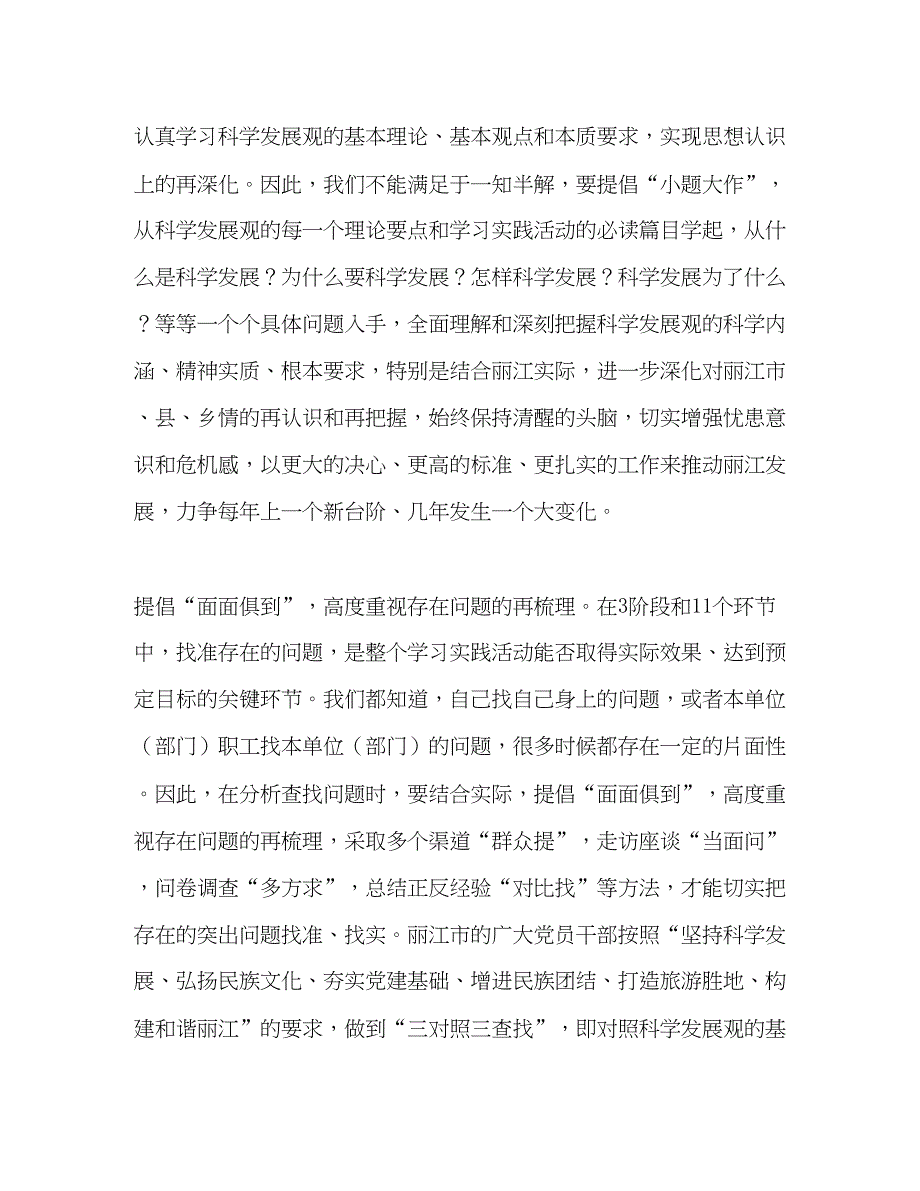 认真学习科学发展观的基本理论、基本观点和本质要求，实现思想认识上的再深化。因此，我们不能满足于一知半解，要提倡“小题大作”，从科学发展观的每一个理论要点和学习实践活动的必读篇目学起，从什么是科学发展？为什么要科学发展？怎样科学发展？科学发展为了什么？等等一个个具体问题入手，全面理解和深刻把握科学发展观的科学内涵、精神实质、根本要求，特别是结合丽江实际，进一步深化对丽江市、县、乡情的再认识和再把握，始终保持清醒的头脑，切实增强忧患意识和危机感，以更大的决心、更高的标准、更扎实的工作来推动丽江发展，力争每年上一个新台阶、几年发生一个大变化。

提倡“面面俱到”，高度重视存在问题的再梳理。在3阶段和11个环节中，找准存在的问题，是整个学习实践活动能否取得实际效果、达到预定目标的关键环节。我们都知道，自己找自己身上的问题，或者本单位（部门）职工找本单位（部门）的问题，很多时候都存在一定的片面性。因此，在分析查找问题时，要结合实际，提倡“面面俱到”，高度重视存在问题的再梳理，采取多个渠道“群众提”，走访座谈“当面问”，问卷调查“多方求”，总结正反经验“对比找”等方法，才能切实把存在的突出问题找准、找实。丽江市的广大党员干部按照“坚持科学发展、弘扬民族文化、夯实党建基础、增进民族团结、打造旅游胜地、构建和谐丽江”的要求，做到“三对照三查找”，即对照科学发展观的基